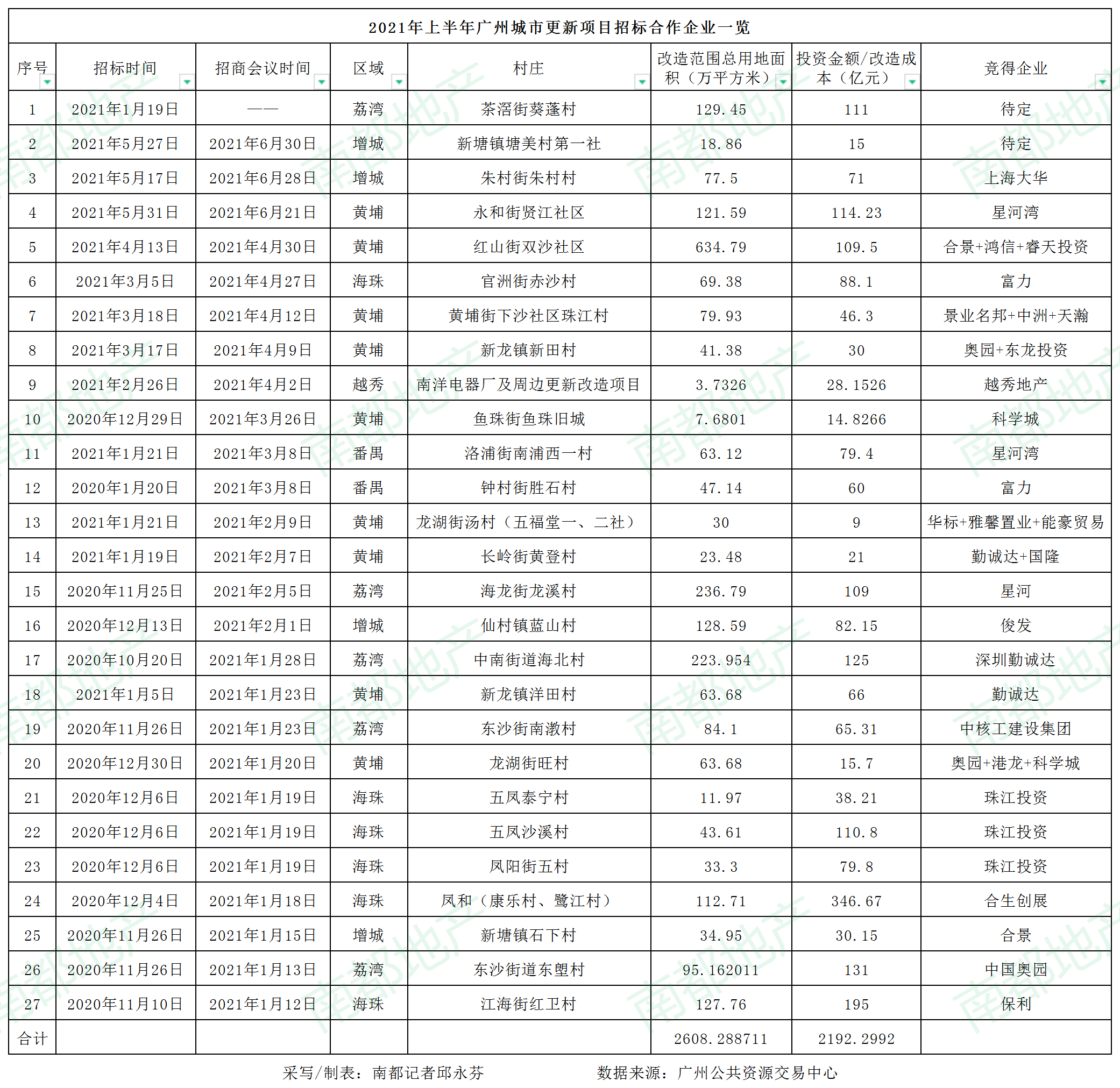 2021年上半年广州城市更新项目招标合作企业一览

| 序号 | 招标时间 | 招商会议时间 | 区域 | 村庄 | 改造范围总用地面积（万平方米） | 投资金额/改造成本（亿元） | 竞得企业 |
|---|---|---|---|---|---|---|---|
| 1 | 2021年1月19日 | —— | 荔湾 | 茶滘街葵蓬村 | 129.45 | 111 | 待定 |
| 2 | 2021年5月27日 | 2021年6月30日 | 增城 | 新塘镇塘美村第一社 | 18.86 | 15 | 待定 |
| 3 | 2021年5月17日 | 2021年6月28日 | 增城 | 朱村街朱村村 | 77.5 | 71 | 上海大华 |
| 4 | 2021年5月31日 | 2021年6月21日 | 黄埔 | 永和街贤江社区 | 121.59 | 114.23 | 星河湾 |
| 5 | 2021年4月13日 | 2021年4月30日 | 黄埔 | 红山街双沙社区 | 634.79 | 109.5 | 合景+鸿信+睿天投资 |
| 6 | 2021年3月5日 | 2021年4月27日 | 海珠 | 官洲街赤沙村 | 69.38 | 88.1 | 富力 |
| 7 | 2021年3月18日 | 2021年4月12日 | 黄埔 | 黄埔街下沙社区珠江村 | 79.93 | 46.3 | 景业名邦+中洲+天瀚 |
| 8 | 2021年3月17日 | 2021年4月9日 | 黄埔 | 新龙镇新田村 | 41.38 | 30 | 奥园+东龙投资 |
| 9 | 2021年2月26日 | 2021年4月2日 | 越秀 | 南洋电器厂及周边更新改造项目 | 3.7326 | 28.1526 | 越秀地产 |
| 10 | 2020年12月29日 | 2021年3月26日 | 黄埔 | 鱼珠街鱼珠旧城 | 7.6801 | 14.8266 | 科学城 |
| 11 | 2021年1月21日 | 2021年3月8日 | 番禺 | 洛浦街南浦西一村 | 63.12 | 79.4 | 星河湾 |
| 12 | 2020年1月20日 | 2021年3月8日 | 番禺 | 钟村街胜石村 | 47.14 | 60 | 富力 |
| 13 | 2021年1月21日 | 2021年2月9日 | 黄埔 | 龙湖街汤村（五福堂一、二社） | 30 | 9 | 华标+雅馨置业+能豪贸易 |
| 14 | 2021年1月19日 | 2021年2月7日 | 黄埔 | 长岭街黄登村 | 23.48 | 21 | 勤诚达+国隆 |
| 15 | 2020年11月25日 | 2021年2月5日 | 荔湾 | 海龙街龙溪村 | 236.79 | 109 | 星河 |
| 16 | 2020年12月13日 | 2021年2月1日 | 增城 | 仙村镇蓝山村 | 128.59 | 82.15 | 俊发 |
| 17 | 2020年10月20日 | 2021年1月28日 | 荔湾 | 中南街道海北村 | 223.954 | 125 | 深圳勤诚达 |
| 18 | 2021年1月5日 | 2021年1月23日 | 黄埔 | 新龙镇洋田村 | 63.68 | 66 | 勤诚达 |
| 19 | 2020年11月26日 | 2021年1月23日 | 荔湾 | 东沙街南漖村 | 84.1 | 65.31 | 中核工建设集团 |
| 20 | 2020年12月30日 | 2021年1月20日 | 黄埔 | 龙湖街旺村 | 63.68 | 15.7 | 奥园+港龙+科学城 |
| 21 | 2020年12月6日 | 2021年1月19日 | 海珠 | 五凤泰宁村 | 11.97 | 38.21 | 珠江投资 |
| 22 | 2020年12月6日 | 2021年1月19日 | 海珠 | 五凤沙溪村 | 43.61 | 110.8 | 珠江投资 |
| 23 | 2020年12月6日 | 2021年1月19日 | 海珠 | 凤阳街五村 | 33.3 | 79.8 | 珠江投资 |
| 24 | 2020年12月4日 | 2021年1月18日 | 海珠 | 凤和（康乐村、鹭江村） | 112.71 | 346.67 | 合生创展 |
| 25 | 2020年11月26日 | 2021年1月15日 | 增城 | 新塘镇石下村 | 34.95 | 30.15 | 合景 |
| 26 | 2020年11月26日 | 2021年1月13日 | 荔湾 | 东沙街道东塱村 | 95.162011 | 131 | 中国奥园 |
| 27 | 2020年11月10日 | 2021年1月12日 | 海珠 | 江海街红卫村 | 127.76 | 195 | 保利 |
| 合计 |  |  |  |  | 2608.288711 | 2192.2992 |  |

采写/制表：南都记者邱永芬　　数据来源：广州公共资源交易中心

南都地产